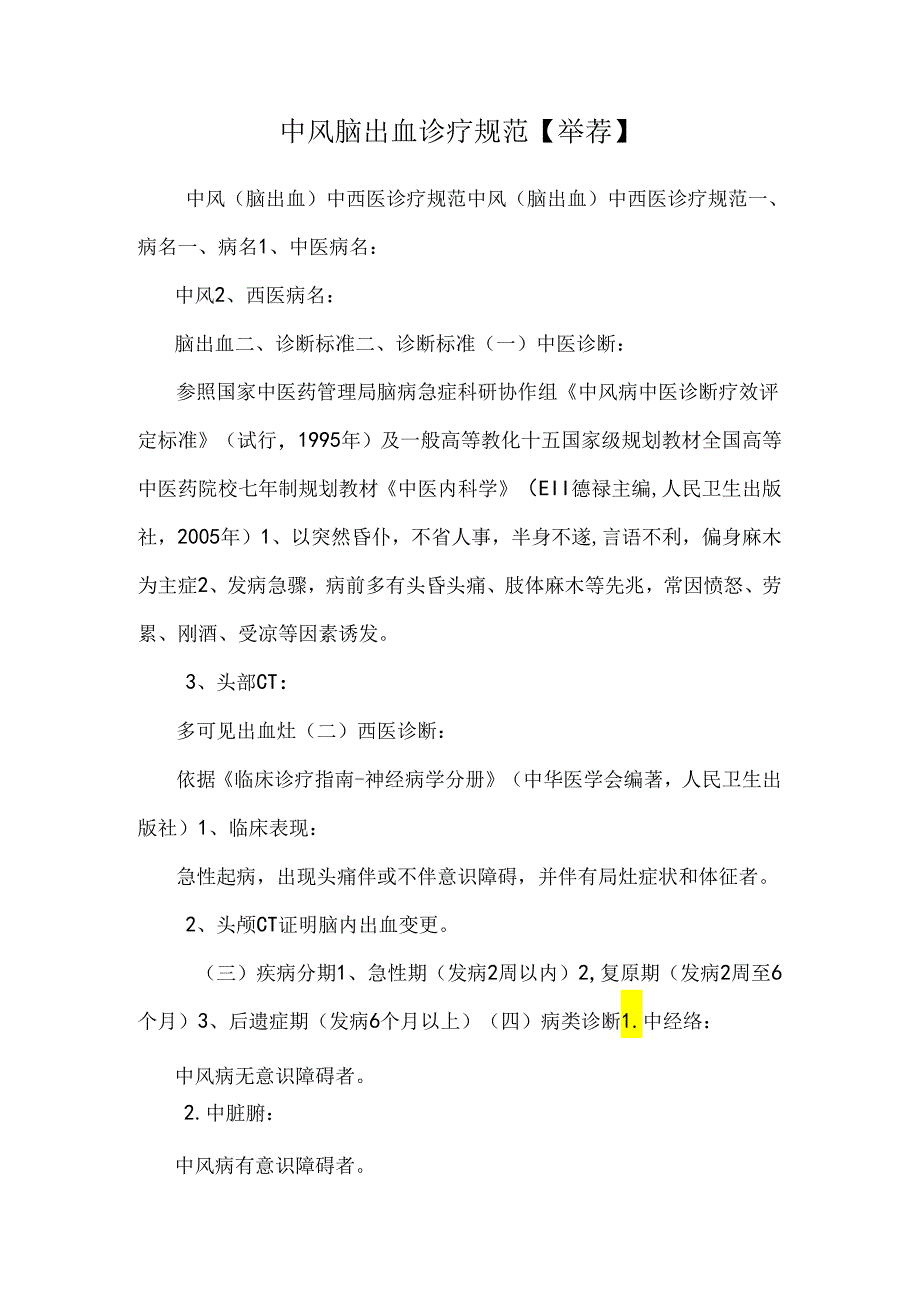 中风脑出血诊疗规范【举荐】

中风（脑出血）中西医诊疗规范中风（脑出血）中西医诊疗规范一、病名一、病名1、中医病名：

中风2、西医病名：

脑出血二、诊断标准二、诊断标准（一）中医诊断：

参照国家中医药管理局脑病急症科研协作组《中风病中医诊断疗效评定标准》（试行，1995年）及一般高等教化十五国家级规划教材全国高等中医药院校七年制规划教材《中医内科学》（EII德禄主编，人民卫生出版社，2005年）1、以突然昏仆，不省人事，半身不遂，言语不利，偏身麻木为主症2、发病急骤，病前多有头昏头痛、肢体麻木等先兆，常因愤怒、劳累、刚酒、受凉等因素诱发。

3、头部CT：

多可见出血灶（二）西医诊断：

依据《临床诊疗指南-神经病学分册》（中华医学会编著，人民卫生出版社）1、临床表现：

急性起病，出现头痛伴或不伴意识障碍，并伴有局灶症状和体征者。

2、头颅CT证明脑内出血变更。

（三）疾病分期1、急性期（发病2周以内）2，复原期（发病2周至6个月）3、后遗症期（发病6个月以上）（四）病类诊断1.中经络：

中风病无意识障碍者。

2.中脏腑：

中风病有意识障碍者。